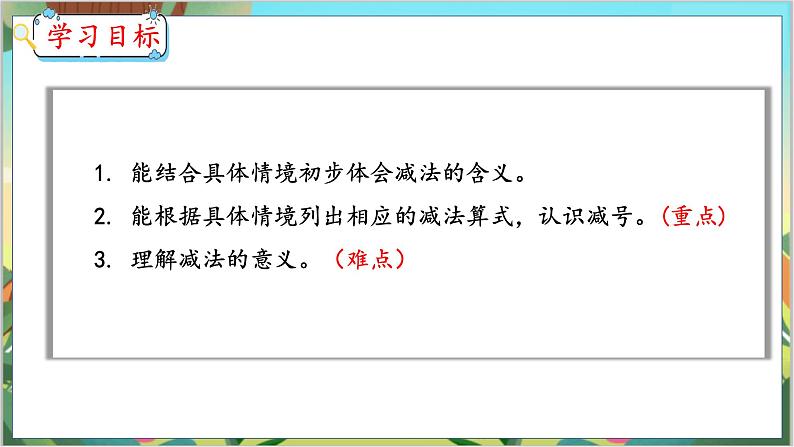 学习目标

1. 能结合具体情境初步体会减法的含义。

2. 能根据具体情境列出相应的减法算式，认识减号。（重点）

3. 理解减法的意义。（难点）